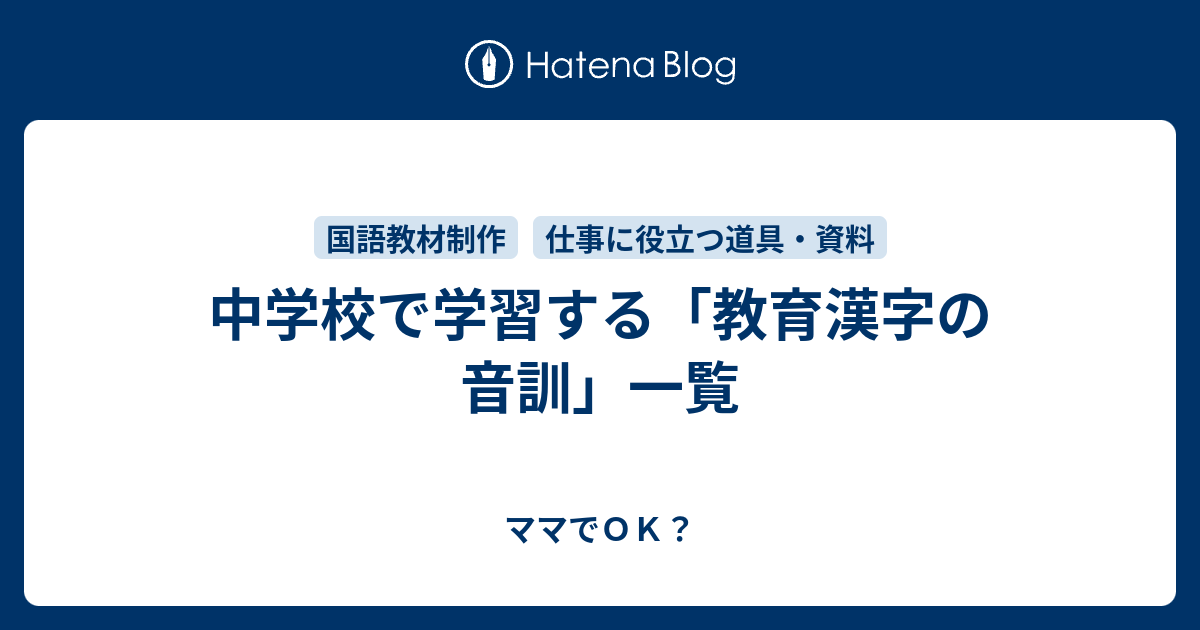 Hatena Blog

国語教材制作　仕事に役立つ道具・資料

中学校で学習する「教育漢字の音訓」一覧

ママでＯＫ？